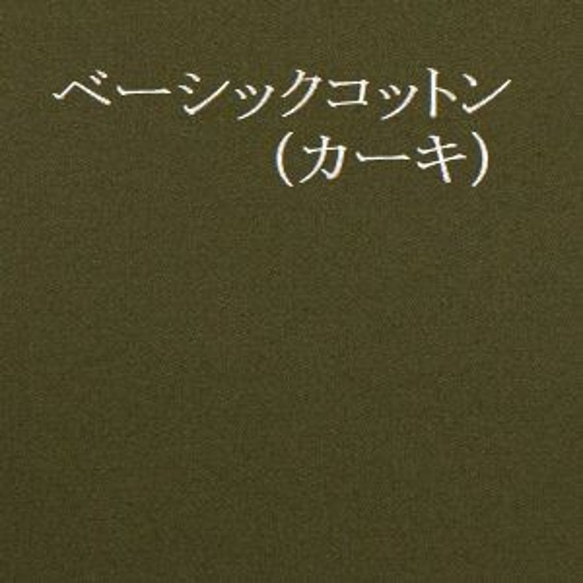 ベーシックコットン
（カーキ）